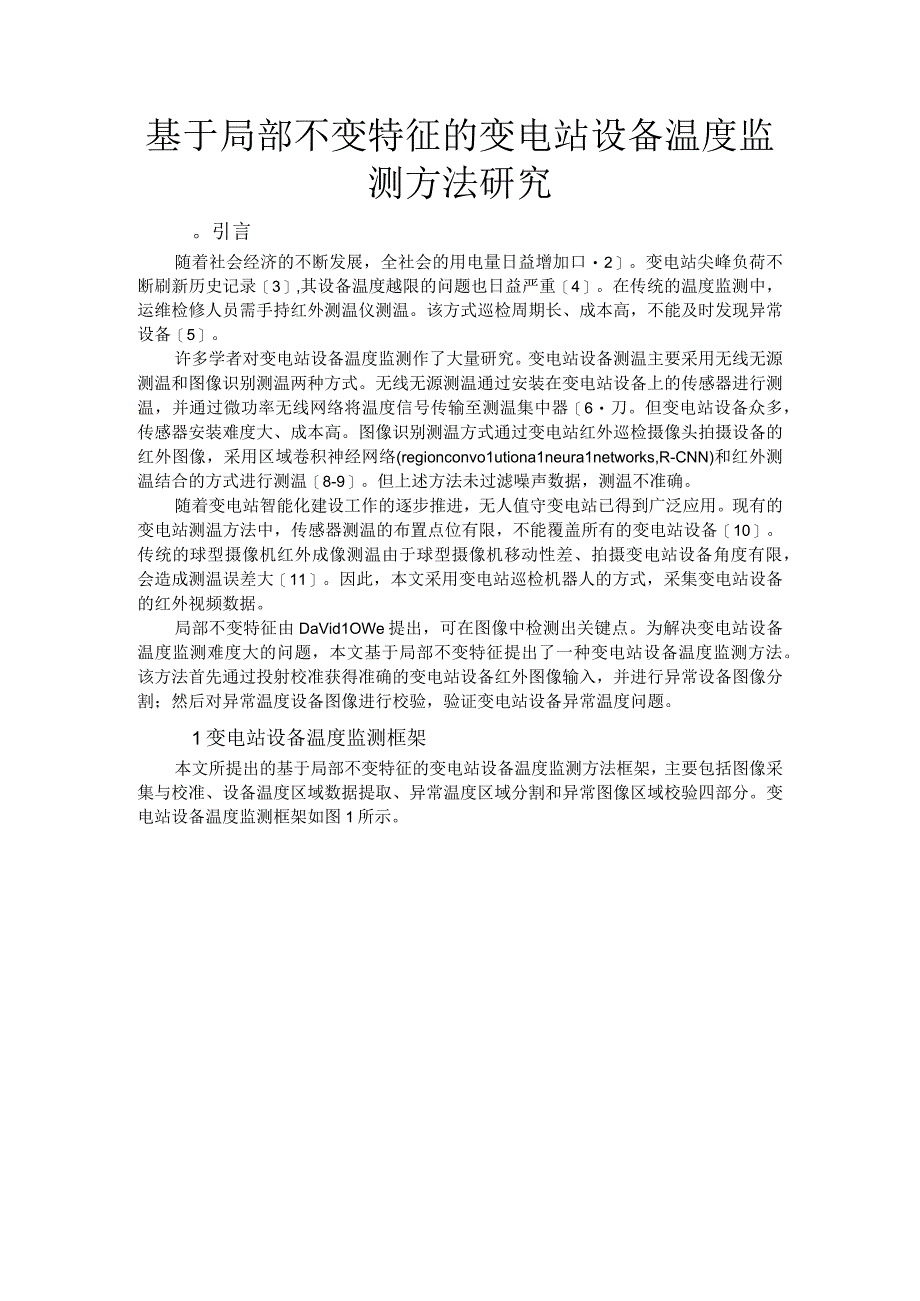 基于局部不变特征的变电站设备温度监测方法研究

。引言

随着社会经济的不断发展，全社会的用电量日益增加口・2〕。变电站尖峰负荷不断刷新历史记录〔3〕,其设备温度越限的问题也日益严重〔4〕。在传统的温度监测中，运维检修人员需手持红外测温仪测温。该方式巡检周期长、成本高，不能及时发现异常设备〔5〕。

许多学者对变电站设备温度监测作了大量研究。变电站设备测温主要采用无线无源测温和图像识别测温两种方式。无线无源测温通过安装在变电站设备上的传感器进行测温，并通过微功率无线网络将温度信号传输至测温集中器〔6・刀。但变电站设备众多，传感器安装难度大、成本高。图像识别测温方式通过变电站红外巡检摄像头拍摄设备的红外图像，采用区域卷积神经网络(regionconvo1utiona1neura1networks,R-CNN)和红外测温结合的方式进行测温〔8-9〕。但上述方法未过滤噪声数据，测温不准确。

随着变电站智能化建设工作的逐步推进，无人值守变电站已得到广泛应用。现有的变电站测温方法中，传感器测温的布置点位有限，不能覆盖所有的变电站设备〔10〕。传统的球型摄像机红外成像测温由于球型摄像机移动性差、拍摄变电站设备角度有限，会造成测温误差大〔11〕。因此，本文采用变电站巡检机器人的方式，采集变电站设备的红外视频数据。

局部不变特征由DaVid1OWe提出，可在图像中检测出关键点。为解决变电站设备温度监测难度大的问题，本文基于局部不变特征提出了一种变电站设备温度监测方法。该方法首先通过投射校准获得准确的变电站设备红外图像输入，并进行异常设备图像分割；然后对异常温度设备图像进行校验，验证变电站设备异常温度问题。

1变电站设备温度监测框架

本文所提出的基于局部不变特征的变电站设备温度监测方法框架，主要包括图像采集与校准、设备温度区域数据提取、异常温度区域分割和异常图像区域校验四部分。变电站设备温度监测框架如图1所示。